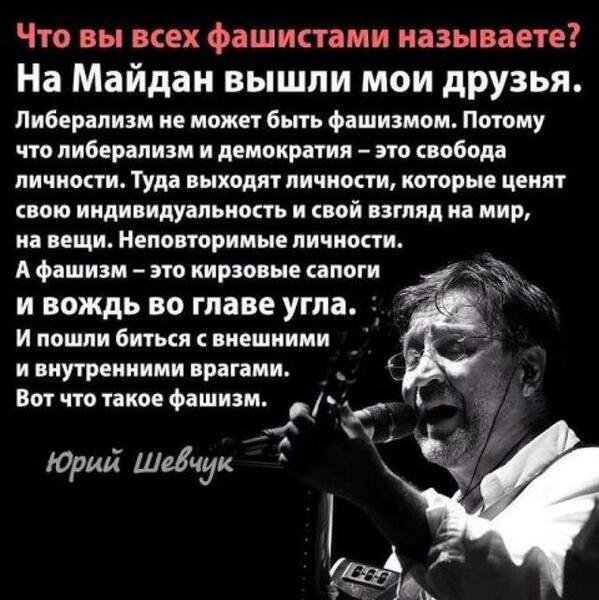 Что вы всех фашистами называете?
На Майдан вышли мои друзья.
Либерализм не может быть фашизмом. Потому что либерализм и демократия – это свобода личности. Туда выходят личности, которые ценят свою индивидуальность и свой взгляд на мир, на вещи. Неповторимые личности.
А фашизм – это кирзовые сапоги и вождь во главе угла.
И пошли биться с внешними и внутренними врагами.
Вот что такое фашизм.

Юрий Шевчук